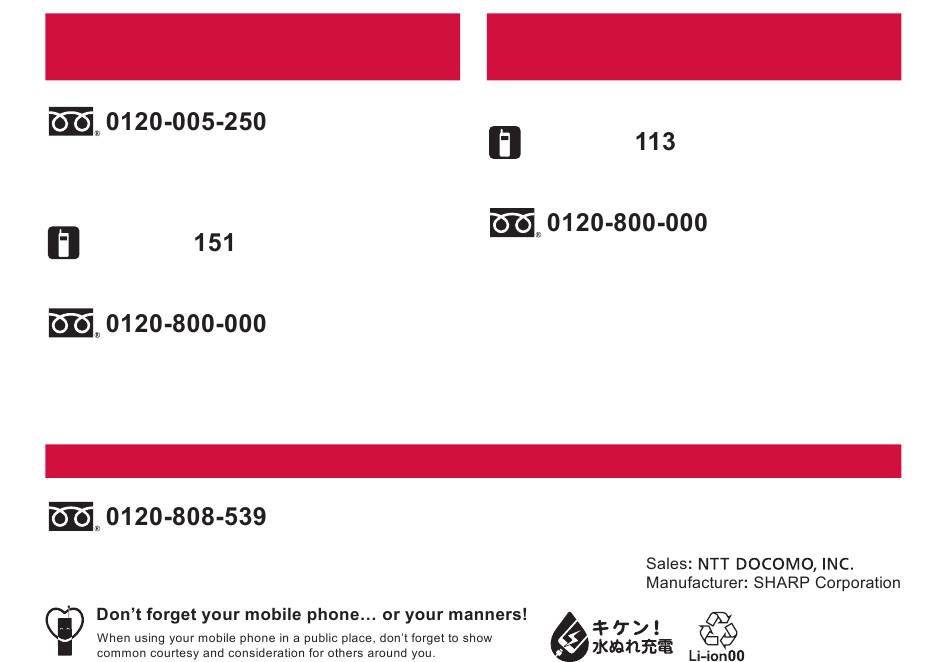 0120-005-250

151

0120-800-000

113

0120-800-000

0120-808-539

Sales: NTT DOCOMO, INC.
Manufacturer: SHARP Corporation

Don't forget your mobile phone… or your manners!
When using your mobile phone in a public place, don't forget to show common courtesy and consideration for others around you.

キケン!
水ぬれ充電

Li-ion00